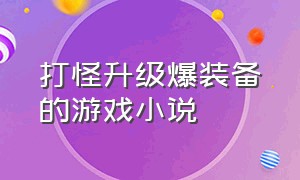 打怪升级爆装备的游戏小说